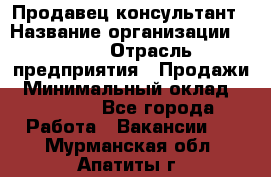 Продавец консультант
Название организации
Отрасль предприятия Продажи
Минимальный оклад
Все города
Работа Вакансии
Мурманская обл
Апатиты г